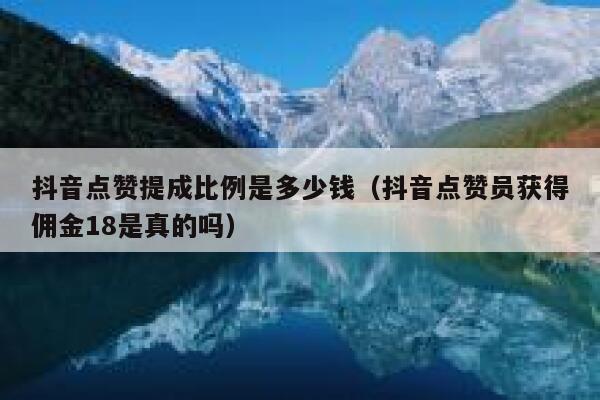 抖音点赞提成比例是多少钱（抖音点赞员获得佣金18是真的吗）